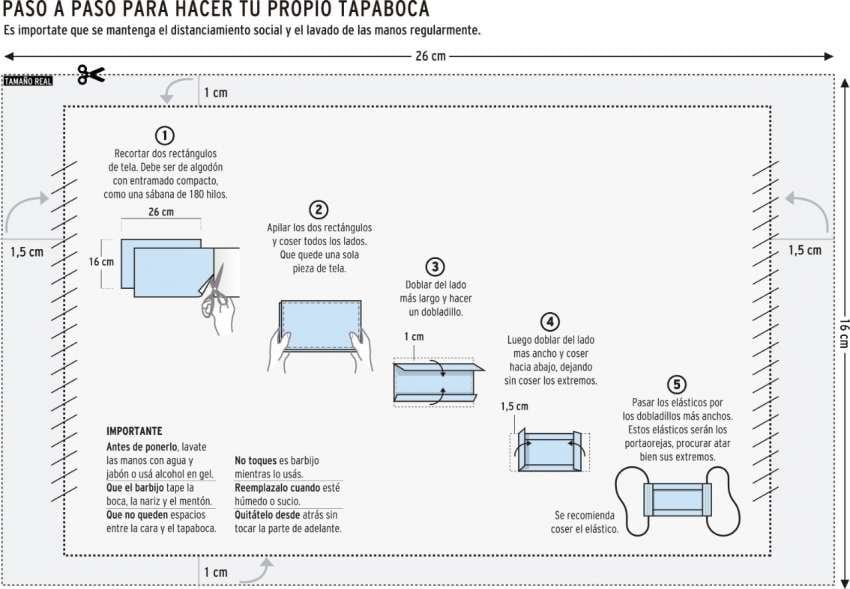 PASO A PASO PARA HACER TU PROPIO TAPABOCA
Es importate que se mantenga el distanciamiento social y el lavado de las manos regularmente.

26 cm

TAMAÑO REAL

1 cm

1,5 cm

1,5 cm

16 cm

1
Recortar dos rectángulos de tela. Debe ser de algodón con entramado compacto, como una sábana de 180 hilos.

26 cm
16 cm

2
Apilar los dos rectángulos y coser todos los lados. Que quede una sola pieza de tela.

3
Doblar del lado más largo y hacer un dobladillo.

1 cm

4
Luego doblar del lado mas ancho y coser hacia abajo, dejando sin coser los extremos.

1,5 cm

5
Pasar los elásticos por los dobladillos más anchos. Estos elásticos serán los portaorejas, procurar atar bien sus extremos.

Se recomienda coser el elástico.

IMPORTANTE
Antes de ponerlo, lavate las manos con agua y jabón o usá alcohol en gel.
Que el barbijo tape la boca, la nariz y el mentón.
Que no queden espacios entre la cara y el tapaboca.

No toques es barbijo mientras lo usás.
Reemplazalo cuando esté húmedo o sucio.
Quitátelo desde atrás sin tocar la parte de adelante.

1 cm